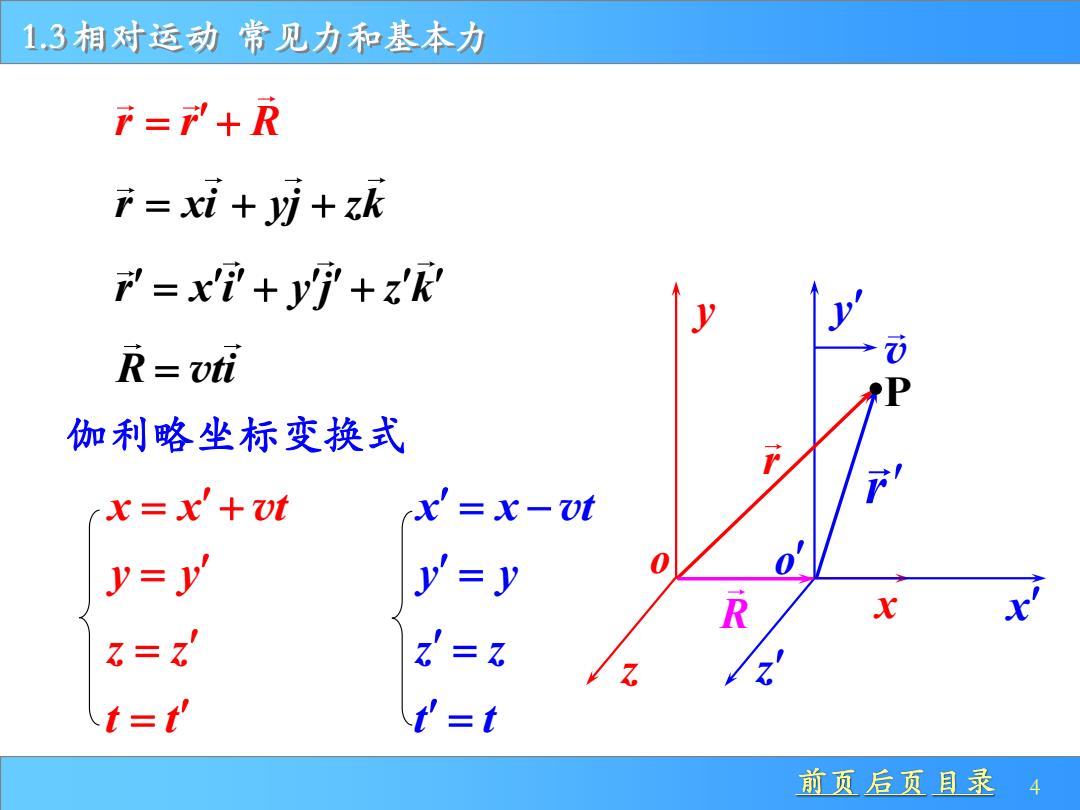 1.3相对运动 常见力和基本力

$\vec{r} = \vec{r}' + \vec{R}$

$\vec{r} = x\vec{i} + y\vec{j} + z\vec{k}$

$\vec{r}' = x'\vec{i}' + y'\vec{j}' + z'\vec{k}'$

$\vec{R} = vt\vec{i}$

伽利略坐标变换式

$\begin{cases} x = x' + vt \\ y = y' \\ z = z' \\ t = t' \end{cases}$

$\begin{cases} x' = x - vt \\ y' = y \\ z' = z \\ t' = t \end{cases}$

$y$ $y'$ $\vec{v}$ P $\vec{r}$ $\vec{r}'$ $o$ $o'$ $\vec{R}$ $x$ $x'$ $z$ $z'$

前页 后页 目录 4